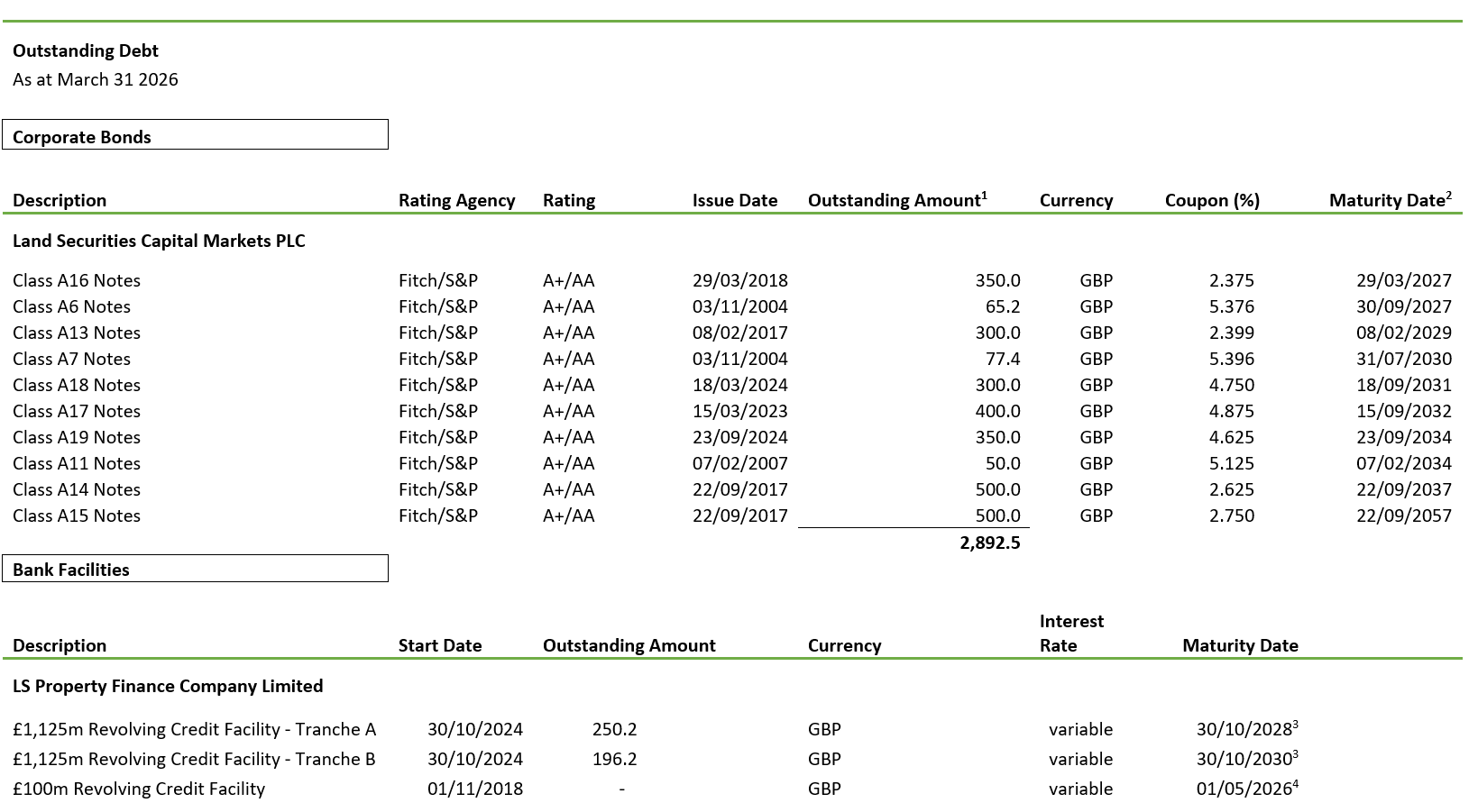 Outstanding Debt
As at March 31 2026

Corporate Bonds

| Description | Rating Agency | Rating | Issue Date | Outstanding Amount$^{1}$ | Currency | Coupon (%) | Maturity Date$^{2}$ |
|---|---|---|---|---|---|---|---|
| Land Securities Capital Markets PLC | | | | | | | |
| Class A16 Notes | Fitch/S&P | A+/AA | 29/03/2018 | 350.0 | GBP | 2.375 | 29/03/2027 |
| Class A6 Notes | Fitch/S&P | A+/AA | 03/11/2004 | 65.2 | GBP | 5.376 | 30/09/2027 |
| Class A13 Notes | Fitch/S&P | A+/AA | 08/02/2017 | 300.0 | GBP | 2.399 | 08/02/2029 |
| Class A7 Notes | Fitch/S&P | A+/AA | 03/11/2004 | 77.4 | GBP | 5.396 | 31/07/2030 |
| Class A18 Notes | Fitch/S&P | A+/AA | 18/03/2024 | 300.0 | GBP | 4.750 | 18/09/2031 |
| Class A17 Notes | Fitch/S&P | A+/AA | 15/03/2023 | 400.0 | GBP | 4.875 | 15/09/2032 |
| Class A19 Notes | Fitch/S&P | A+/AA | 23/09/2024 | 350.0 | GBP | 4.625 | 23/09/2034 |
| Class A11 Notes | Fitch/S&P | A+/AA | 07/02/2007 | 50.0 | GBP | 5.125 | 07/02/2034 |
| Class A14 Notes | Fitch/S&P | A+/AA | 22/09/2017 | 500.0 | GBP | 2.625 | 22/09/2037 |
| Class A15 Notes | Fitch/S&P | A+/AA | 22/09/2017 | 500.0 | GBP | 2.750 | 22/09/2057 |
| | | | | 2,892.5 | | | |

Bank Facilities

| Description | Start Date | Outstanding Amount | Currency | Interest Rate | Maturity Date |
|---|---|---|---|---|---|
| LS Property Finance Company Limited | | | | | |
| £1,125m Revolving Credit Facility - Tranche A | 30/10/2024 | 250.2 | GBP | variable | 30/10/2028$^{3}$ |
| £1,125m Revolving Credit Facility - Tranche B | 30/10/2024 | 196.2 | GBP | variable | 30/10/2030$^{3}$ |
| £100m Revolving Credit Facility | 01/11/2018 | - | GBP | variable | 01/05/2026$^{4}$ |